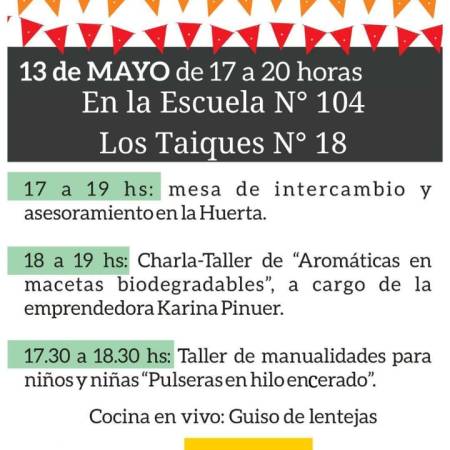 13 de MAYO de 17 a 20 horas
En la Escuela N° 104
Los Taiques N° 18

17 a 19 hs: mesa de intercambio y asesoramiento en la Huerta.

18 a 19 hs: Charla-Taller de "Aromáticas en macetas biodegradables", a cargo de la emprendedora Karina Pinuer.

17.30 a 18.30 hs: Taller de manualidades para niños y niñas "Pulseras en hilo encerado".

Cocina en vivo: Guiso de lentejas